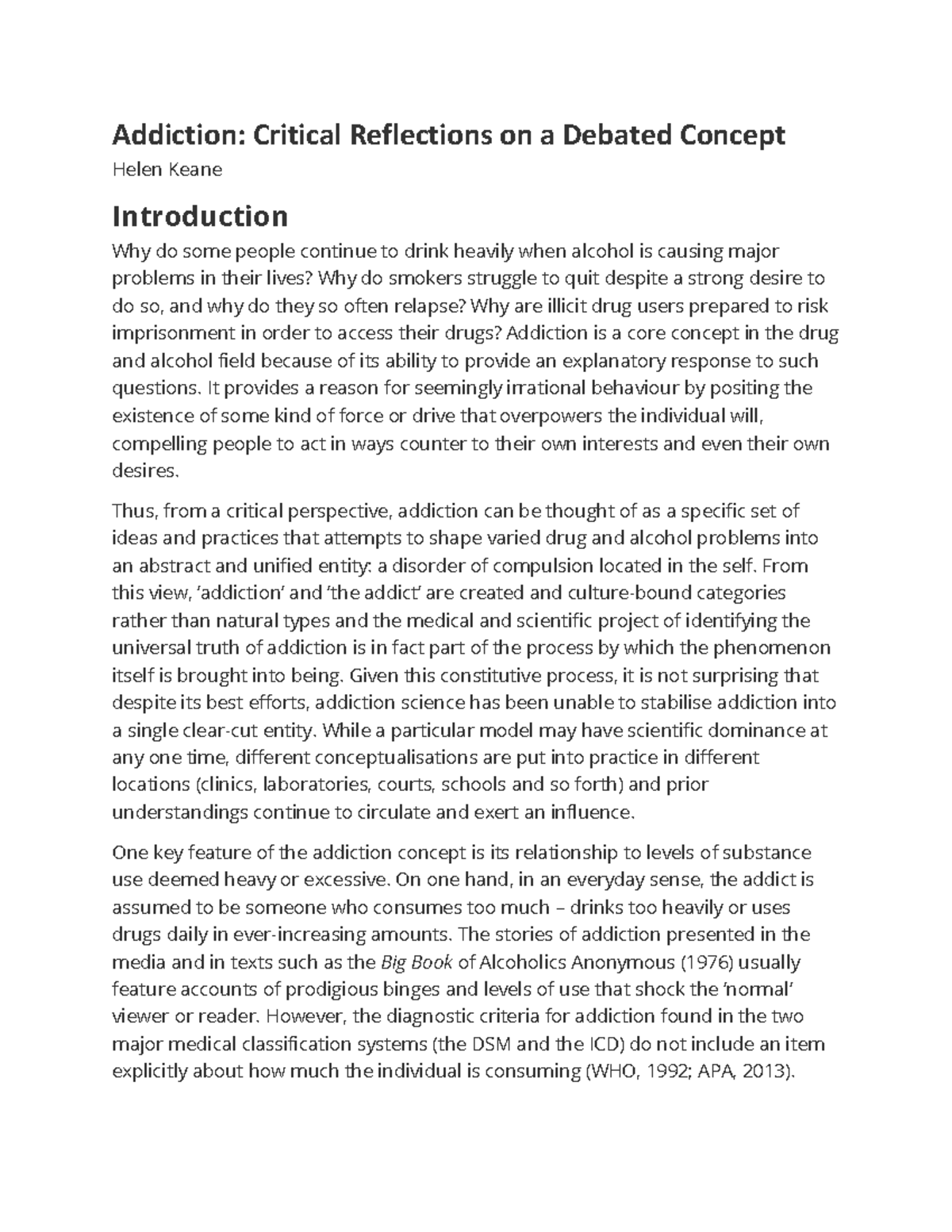 Addiction: Critical Reflections on a Debated Concept

Helen Keane

Introduction

Why do some people continue to drink heavily when alcohol is causing major problems in their lives? Why do smokers struggle to quit despite a strong desire to do so, and why do they so often relapse? Why are illicit drug users prepared to risk imprisonment in order to access their drugs? Addiction is a core concept in the drug and alcohol field because of its ability to provide an explanatory response to such questions. It provides a reason for seemingly irrational behaviour by positing the existence of some kind of force or drive that overpowers the individual will, compelling people to act in ways counter to their own interests and even their own desires.

Thus, from a critical perspective, addiction can be thought of as a specific set of ideas and practices that attempts to shape varied drug and alcohol problems into an abstract and unified entity: a disorder of compulsion located in the self. From this view, 'addiction' and 'the addict' are created and culture-bound categories rather than natural types and the medical and scientific project of identifying the universal truth of addiction is in fact part of the process by which the phenomenon itself is brought into being. Given this constitutive process, it is not surprising that despite its best efforts, addiction science has been unable to stabilise addiction into a single clear-cut entity. While a particular model may have scientific dominance at any one time, different conceptualisations are put into practice in different locations (clinics, laboratories, courts, schools and so forth) and prior understandings continue to circulate and exert an influence.

One key feature of the addiction concept is its relationship to levels of substance use deemed heavy or excessive. On one hand, in an everyday sense, the addict is assumed to be someone who consumes too much – drinks too heavily or uses drugs daily in ever-increasing amounts. The stories of addiction presented in the media and in texts such as the Big Book of Alcoholics Anonymous (1976) usually feature accounts of prodigious binges and levels of use that shock the 'normal' viewer or reader. However, the diagnostic criteria for addiction found in the two major medical classification systems (the DSM and the ICD) do not include an item explicitly about how much the individual is consuming (WHO, 1992; APA, 2013).